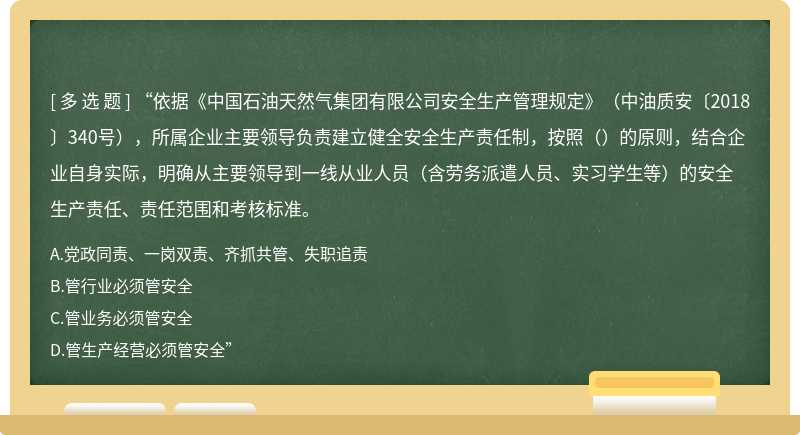 [ 多 选 题 ] “依据《中国石油天然气集团有限公司安全生产管理规定》（中油质安〔2018〕340号），所属企业主要领导负责建立健全安全生产责任制，按照（）的原则，结合企业自身实际，明确从主要领导到一线从业人员（含劳务派遣人员、实习学生等）的安全生产责任、责任范围和考核标准。

A.党政同责、一岗双责、齐抓共管、失职追责

B.管行业必须管安全

C.管业务必须管安全

D.管生产经营必须管安全”